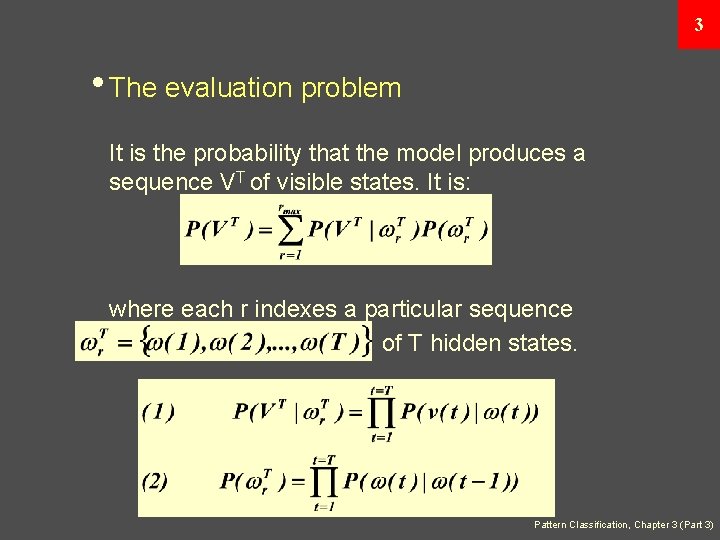 3

• The evaluation problem

It is the probability that the model produces a sequence $V^T$ of visible states. It is:

$P(V^T) = \sum_{r=1}^{r_{max}} P(V^T \mid \omega_r^T) P(\omega_r^T)$

where each r indexes a particular sequence $\omega_r^T = \{\omega(1), \omega(2), ..., \omega(T)\}$ of T hidden states.

(1) $P(V^T \mid \omega_r^T) = \prod_{t=1}^{t=T} P(v(t) \mid \omega(t))$

(2) $P(\omega_r^T) = \prod_{t=1}^{t=T} P(\omega(t) \mid \omega(t-1))$

Pattern Classification, Chapter 3 (Part 3)